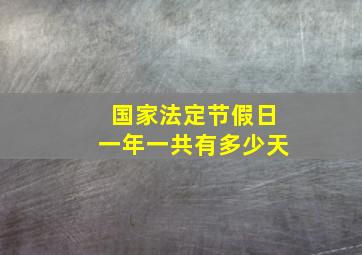 国家法定节假日
一年一共有多少天